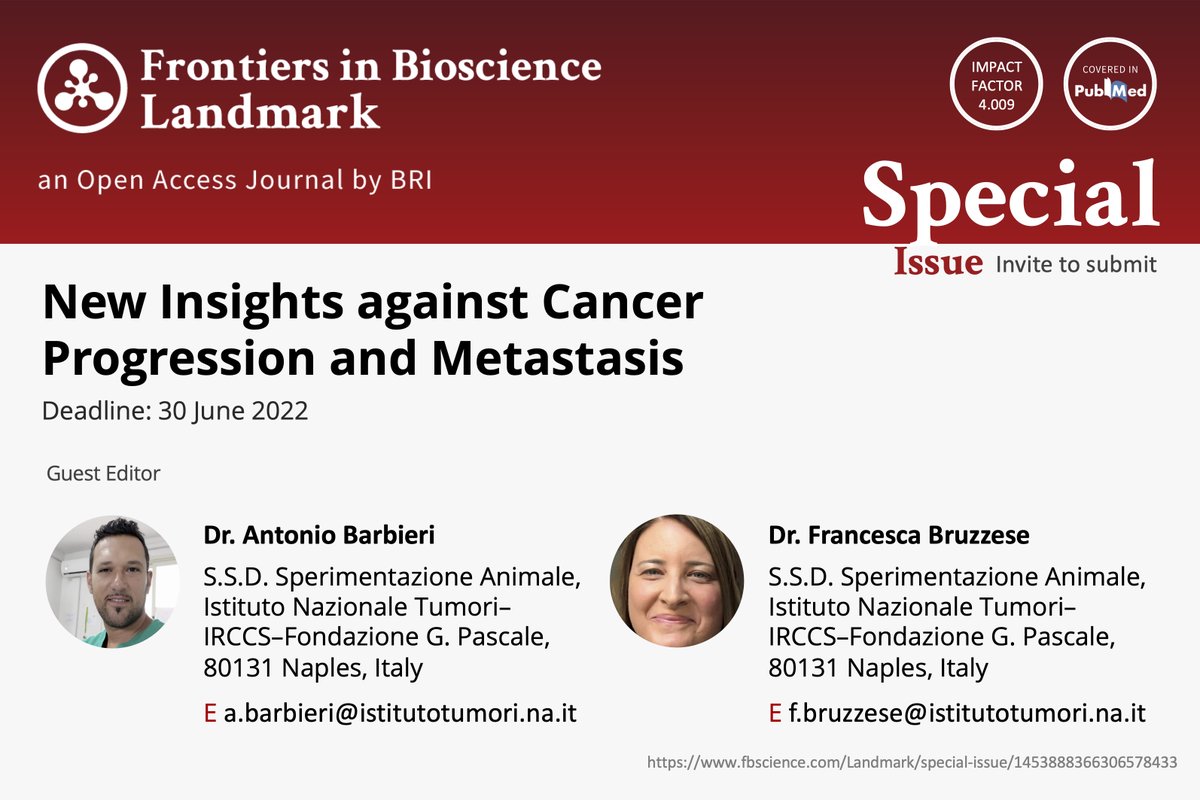 Frontiers in Bioscience Landmark

an Open Access Journal by BRI

IMPACT FACTOR 4.009

COVERED IN PubMed

Special Issue Invite to submit

New Insights against Cancer Progression and Metastasis

Deadline: 30 June 2022

Guest Editor

Dr. Antonio Barbieri

S.S.D. Sperimentazione Animale, Istituto Nazionale Tumori–IRCCS–Fondazione G. Pascale, 80131 Naples, Italy

E a.barbieri@istitutotumori.na.it

Dr. Francesca Bruzzese

S.S.D. Sperimentazione Animale, Istituto Nazionale Tumori–IRCCS–Fondazione G. Pascale, 80131 Naples, Italy

E f.bruzzese@istitutotumori.na.it

https://www.fbscience.com/Landmark/special-issue/1453888366306578433